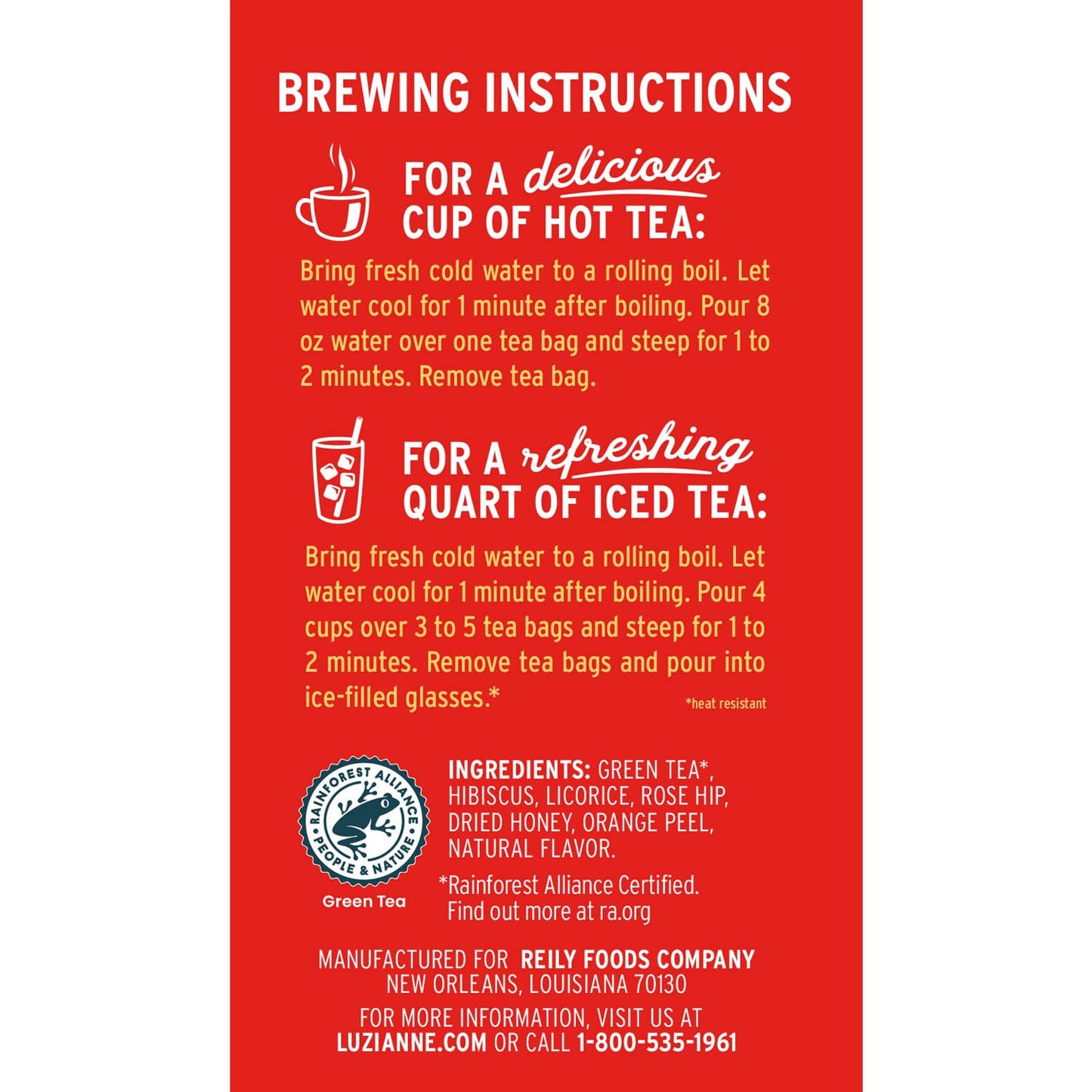 BREWING INSTRUCTIONS

FOR A delicious CUP OF HOT TEA:

Bring fresh cold water to a rolling boil. Let water cool for 1 minute after boiling. Pour 8 oz water over one tea bag and steep for 1 to 2 minutes. Remove tea bag.

FOR A refreshing QUART OF ICED TEA:

Bring fresh cold water to a rolling boil. Let water cool for 1 minute after boiling. Pour 4 cups over 3 to 5 tea bags and steep for 1 to 2 minutes. Remove tea bags and pour into ice-filled glasses.*

*heat resistant

RAINFOREST ALLIANCE PEOPLE & NATURE

Green Tea

INGREDIENTS: GREEN TEA*, HIBISCUS, LICORICE, ROSE HIP, DRIED HONEY, ORANGE PEEL, NATURAL FLAVOR.

*Rainforest Alliance Certified. Find out more at ra.org

MANUFACTURED FOR REILY FOODS COMPANY NEW ORLEANS, LOUISIANA 70130

FOR MORE INFORMATION, VISIT US AT LUZIANNE.COM OR CALL 1-800-535-1961